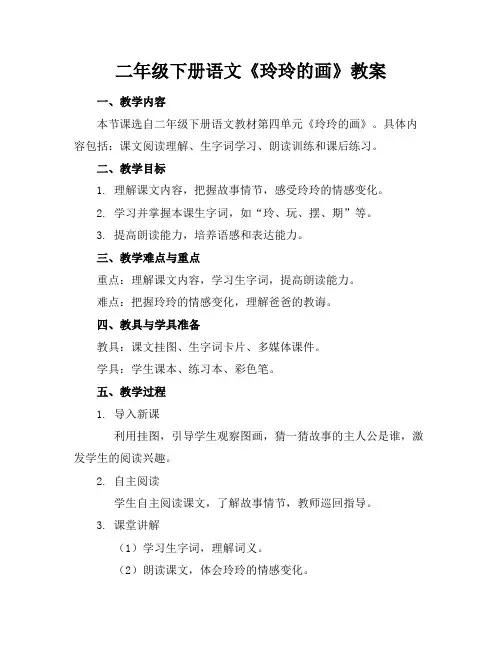 二年级下册语文《玲玲的画》教案

一、教学内容

本节课选自二年级下册语文教材第四单元《玲玲的画》。具体内容包括：课文阅读理解、生字词学习、朗读训练和课后练习。

二、教学目标

1. 理解课文内容，把握故事情节，感受玲玲的情感变化。

2. 学习并掌握本课生字词，如“玲、玩、摆、期”等。

3. 提高朗读能力，培养语感和表达能力。

三、教学难点与重点

重点：理解课文内容，学习生字词，提高朗读能力。

难点：把握玲玲的情感变化，理解爸爸的教诲。

四、教具与学具准备

教具：课文挂图、生字词卡片、多媒体课件。

学具：学生课本、练习本、彩色笔。

五、教学过程

1. 导入新课

利用挂图，引导学生观察图画，猜一猜故事的主人公是谁，激发学生的阅读兴趣。

2. 自主阅读

学生自主阅读课文，了解故事情节，教师巡回指导。

3. 课堂讲解

（1）学习生字词，理解词义。

（2）朗读课文，体会玲玲的情感变化。